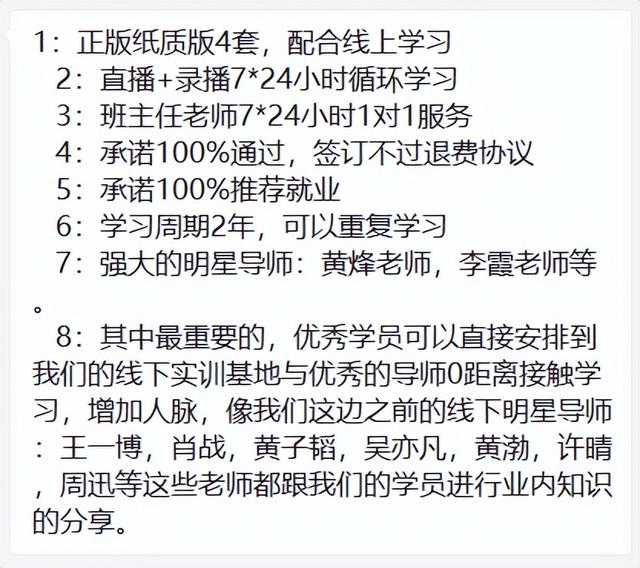 1：正版纸质版4套，配合线上学习
2：直播+录播7*24小时循环学习
3：班主任老师7*24小时1对1服务
4：承诺100%通过，签订不过退费协议
5：承诺100%推荐就业
6：学习周期2年，可以重复学习
7：强大的明星导师：黄烽老师，李霞老师等。

8：其中最重要的，优秀学员可以直接安排到我们的线下实训基地与优秀的导师0距离接触学习，增加人脉，像我们这边之前的线下明星导师：王一博，肖战，黄子韬，吴亦凡，黄渤，许晴，周迅等这些老师都跟我们的学员进行业内知识的分享。